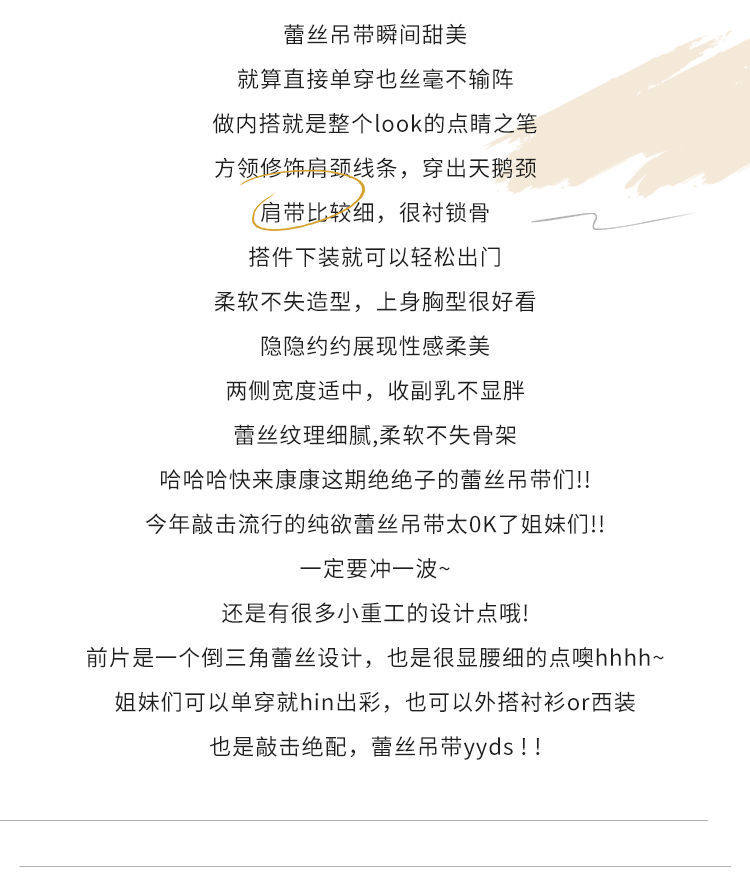 蕾丝吊带瞬间甜美

就算直接单穿也丝毫不输阵

做内搭就是整个look的点睛之笔

方领修饰肩颈线条，穿出天鹅颈

肩带比较细，很衬锁骨

搭件下装就可以轻松出门

柔软不失造型，上身胸型很好看

隐隐约约展现性感柔美

两侧宽度适中，收副乳不显胖

蕾丝纹理细腻,柔软不失骨架

哈哈哈快来康康这期绝绝子的蕾丝吊带们!!

今年敲击流行的纯欲蕾丝吊带太OK了姐妹们!!

一定要冲一波~

还是有很多小重工的设计点哦!

前片是一个倒三角蕾丝设计，也是很显腰细的点噢hhhh~

姐妹们可以单穿就hin出彩，也可以外搭衬衫or西装

也是敲击绝配，蕾丝吊带yyds！！